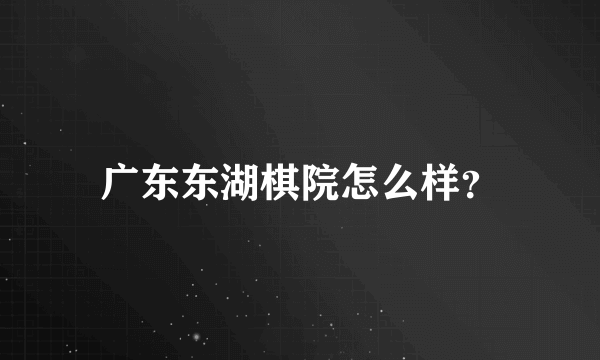 广东东湖棋院怎么样?